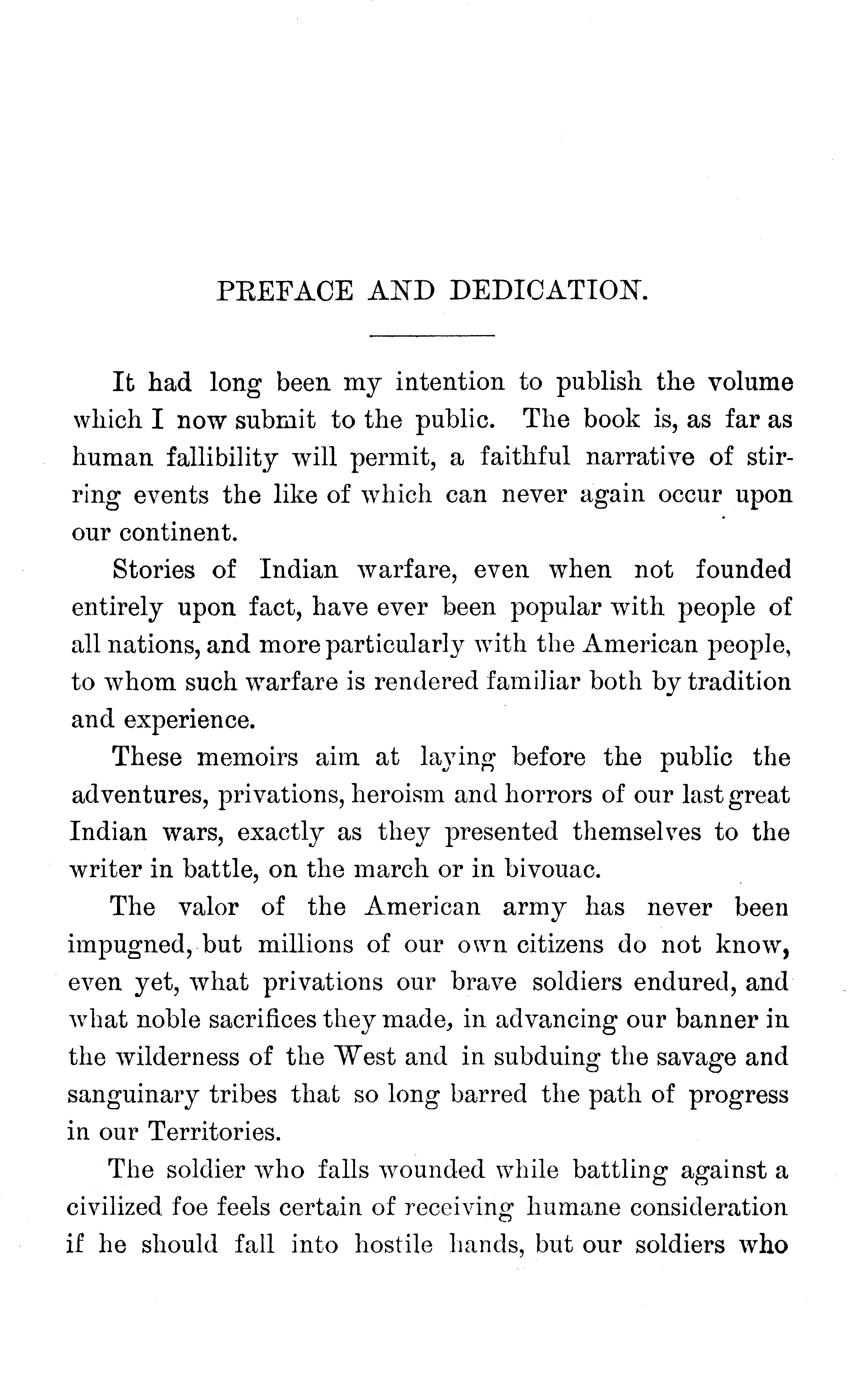 PREFACE AND DEDICATION.

It had long been my intention to publish the volume which I now submit to the public. The book is, as far as human fallibility will permit, a faithful narrative of stirring events the like of which can never again occur upon our continent.

Stories of Indian warfare, even when not founded entirely upon fact, have ever been popular with people of all nations, and more particularly with the American people, to whom such warfare is rendered familiar both by tradition and experience.

These memoirs aim at laying before the public the adventures, privations, heroism and horrors of our last great Indian wars, exactly as they presented themselves to the writer in battle, on the march or in bivouac.

The valor of the American army has never been impugned, but millions of our own citizens do not know, even yet, what privations our brave soldiers endured, and what noble sacrifices they made, in advancing our banner in the wilderness of the West and in subduing the savage and sanguinary tribes that so long barred the path of progress in our Territories.

The soldier who falls wounded while battling against a civilized foe feels certain of receiving humane consideration if he should fall into hostile hands, but our soldiers who